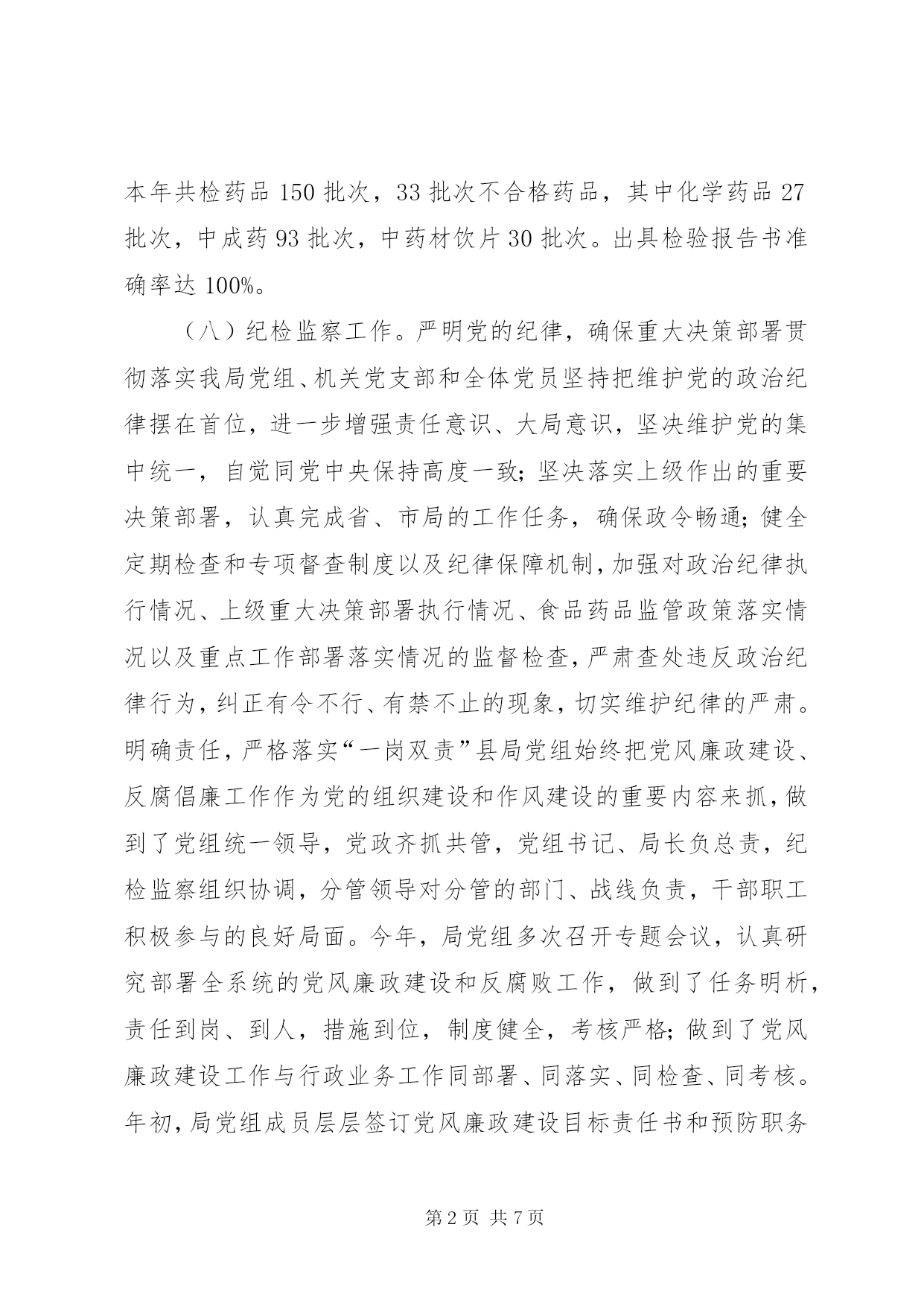 本年共检药品150批次，33批次不合格药品，其中化学药品27批次，中成药93批次，中药材饮片30批次。出具检验报告书准确率达100%。

（八）纪检监察工作。严明党的纪律，确保重大决策部署贯彻落实我局党组、机关党支部和全体党员坚持把维护党的政治纪律摆在首位，进一步增强责任意识、大局意识，坚决维护党的集中统一，自觉同党中央保持高度一致；坚决落实上级作出的重要决策部署，认真完成省、市局的工作任务，确保政令畅通；健全定期检查和专项督查制度以及纪律保障机制，加强对政治纪律执行情况、上级重大决策部署执行情况、食品药品监管政策落实情况以及重点工作部署落实情况的监督检查，严肃查处违反政治纪律行为，纠正有令不行、有禁不止的现象，切实维护纪律的严肃。明确责任，严格落实“一岗双责”县局党组始终把党风廉政建设、反腐倡廉工作作为党的组织建设和作风建设的重要内容来抓，做到了党组统一领导，党政齐抓共管，党组书记、局长负总责，纪检监察组织协调，分管领导对分管的部门、战线负责，干部职工积极参与的良好局面。今年，局党组多次召开专题会议，认真研究部署全系统的党风廉政建设和反腐败工作，做到了任务明析，责任到岗、到人，措施到位，制度健全，考核严格；做到了党风廉政建设工作与行政业务工作同部署、同落实、同检查、同考核。年初，局党组成员层层签订党风廉政建设目标责任书和预防职务

第2页 共7页